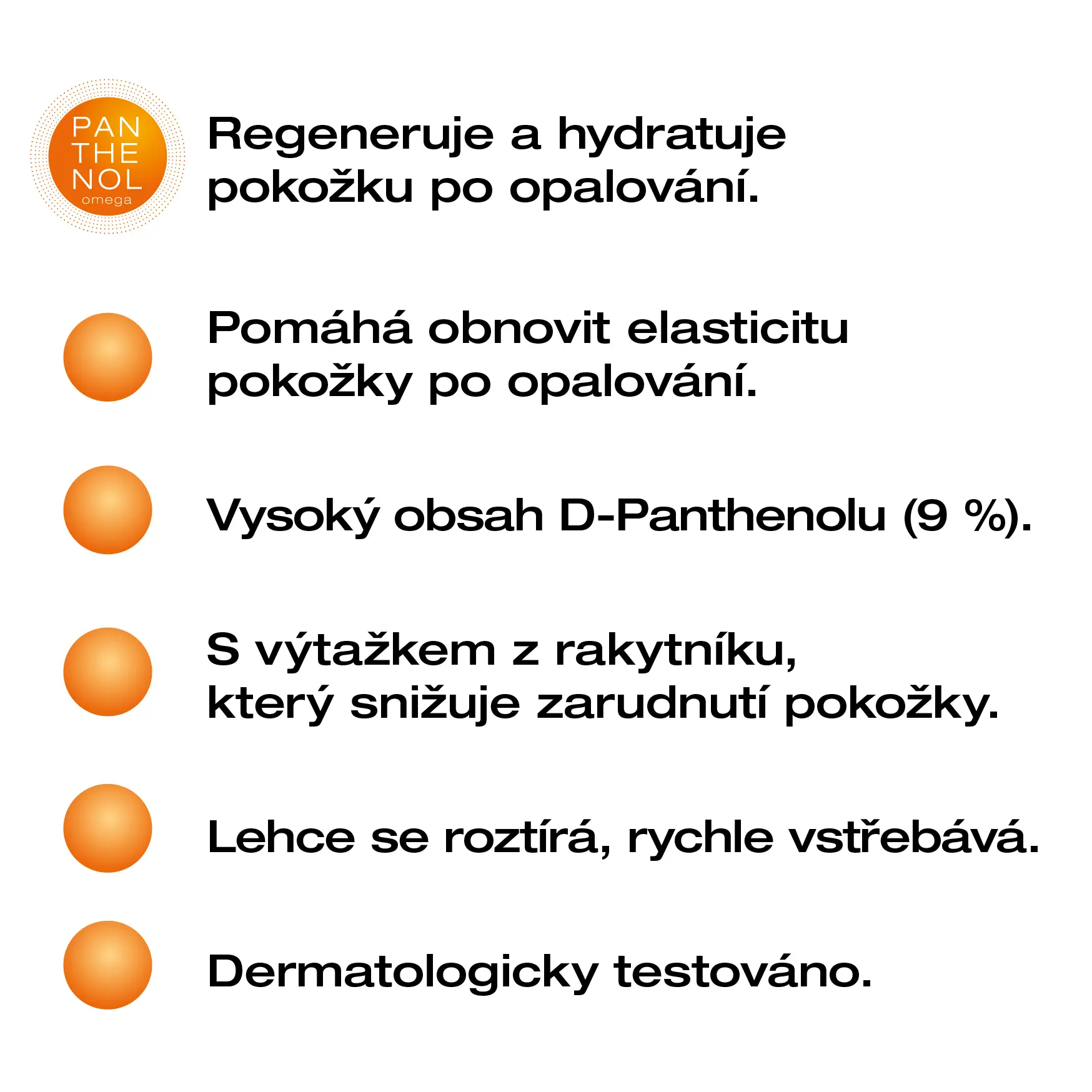 PAN
THE
NOL
omega

Regeneruje a hydratuje pokožku po opalování.

Pomáhá obnovit elasticitu pokožky po opalování.

Vysoký obsah D-Panthenolu (9 %).

S výtažkem z rakytníku, který snižuje zarudnutí pokožky.

Lehce se roztírá, rychle vstřebává.

Dermatologicky testováno.